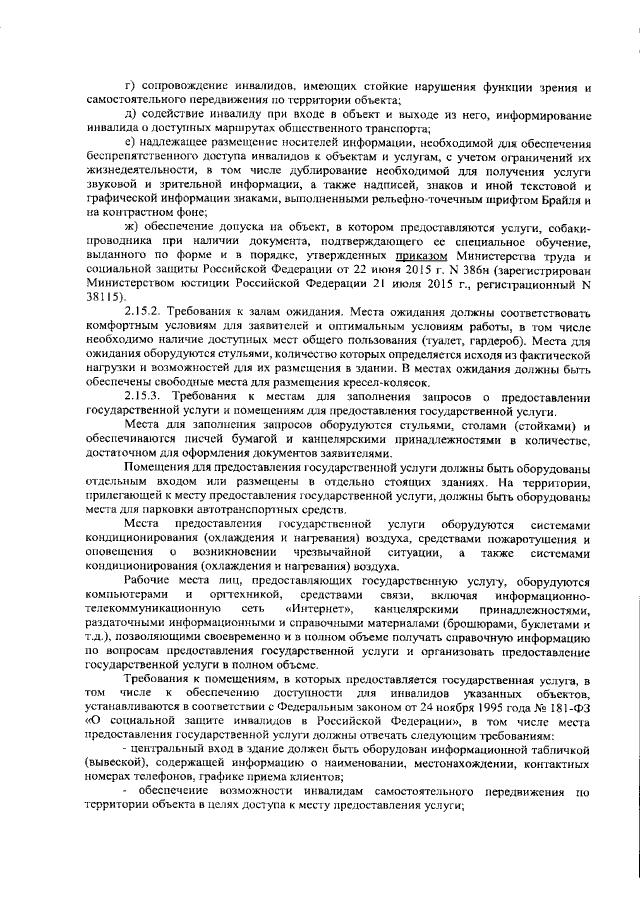 г) сопровождение инвалидов, имеющих стойкие нарушения функции зрения и самостоятельного передвижения по территории объекта;

д) содействие инвалиду при входе в объект и выходе из него, информирование инвалида о доступных маршрутах общественного транспорта;

е) надлежащее размещение носителей информации, необходимой для обеспечения беспрепятственного доступа инвалидов к объектам и услугам, с учетом ограничений их жизнедеятельности, в том числе дублирование необходимой для получения услуги звуковой и зрительной информации, а также надписей, знаков и иной текстовой и графической информации знаками, выполненными рельефно-точечным шрифтом Брайля и на контрастном фоне;

ж) обеспечение допуска на объект, в котором предоставляются услуги, собаки-проводника при наличии документа, подтверждающего ее специальное обучение, выданного по форме и в порядке, утвержденных приказом Министерства труда и социальной защиты Российской Федерации от 22 июня 2015 г. N 386н (зарегистрирован Министерством юстиции Российской Федерации 21 июля 2015 г., регистрационный N 38115).

2.15.2. Требования к залам ожидания. Места ожидания должны соответствовать комфортным условиям для заявителей и оптимальным условиям работы, в том числе необходимо наличие доступных мест общего пользования (туалет, гардероб). Места для ожидания оборудуются стульями, количество которых определяется исходя из фактической нагрузки и возможностей для их размещения в здании. В местах ожидания должны быть обеспечены свободные места для размещения кресел-колясок.

2.15.3. Требования к местам для заполнения запросов о предоставлении государственной услуги и помещениям для предоставления государственной услуги.

Места для заполнения запросов оборудуются стульями, столами (стойками) и обеспечиваются писчей бумагой и канцелярскими принадлежностями в количестве, достаточном для оформления документов заявителями.

Помещения для предоставления государственной услуги должны быть оборудованы отдельным входом или размещены в отдельно стоящих зданиях. На территории, прилегающей к месту предоставления государственной услуги, должны быть оборудованы места для парковки автотранспортных средств.

Места предоставления государственной услуги оборудуются системами кондиционирования (охлаждения и нагревания) воздуха, средствами пожаротушения и оповещения о возникновении чрезвычайной ситуации, а также системами кондиционирования (охлаждения и нагревания) воздуха.

Рабочие места лиц, предоставляющих государственную услугу, оборудуются компьютерами и оргтехникой, средствами связи, включая информационно-телекоммуникационную сеть «Интернет», канцелярскими принадлежностями, раздаточными информационными и справочными материалами (брошюрами, буклетами и т.д.), позволяющими своевременно и в полном объеме получать справочную информацию по вопросам предоставления государственной услуги и организовать предоставление государственной услуги в полном объеме.

Требования к помещениям, в которых предоставляется государственная услуга, в том числе к обеспечению доступности для инвалидов указанных объектов, устанавливаются в соответствии с Федеральным законом от 24 ноября 1995 года № 181-ФЗ «О социальной защите инвалидов в Российской Федерации», в том числе места предоставления государственной услуги должны отвечать следующим требованиям:

- центральный вход в здание должен быть оборудован информационной табличкой (вывеской), содержащей информацию о наименовании, местонахождении, контактных номерах телефонов, графике приема клиентов;

- обеспечение возможности инвалидам самостоятельного передвижения по территории объекта в целях доступа к месту предоставления услуги;